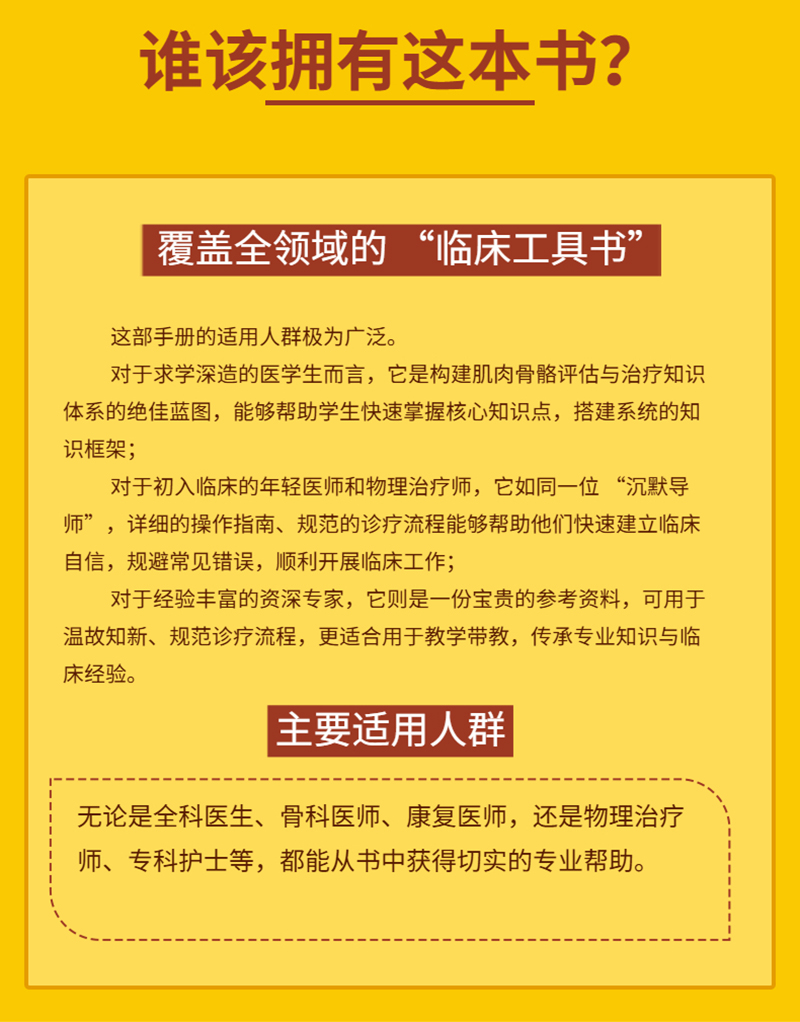 谁该拥有这本书?

覆盖全领域的“临床工具书”

这部手册的适用人群极为广泛。

对于求学深造的医学生而言，它是构建肌肉骨骼评估与治疗知识体系的绝佳蓝图，能够帮助学生快速掌握核心知识点，搭建系统的知识框架；

对于初入临床的年轻医师和物理治疗师，它如同一位“沉默导师”，详细的操作指南、规范的诊疗流程能够帮助他们快速建立临床自信，规避常见错误，顺利开展临床工作；

对于经验丰富的资深专家，它则是一份宝贵的参考资料，可用于温故知新、规范诊疗流程，更适合用于教学带教，传承专业知识与临床经验。

主要适用人群

无论是全科医生、骨科医师、康复医师，还是物理治疗师、专科护士等，都能从书中获得切实的专业帮助。